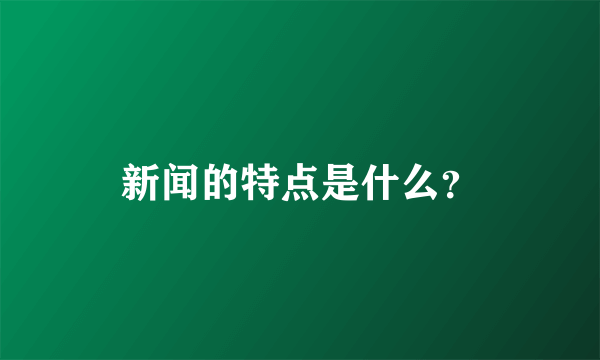 新闻的特点是什么?